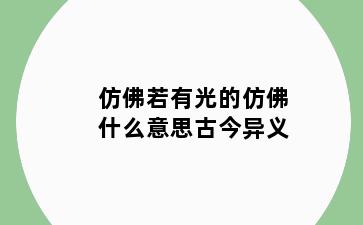 仿佛若有光的仿佛什么意思古今异义